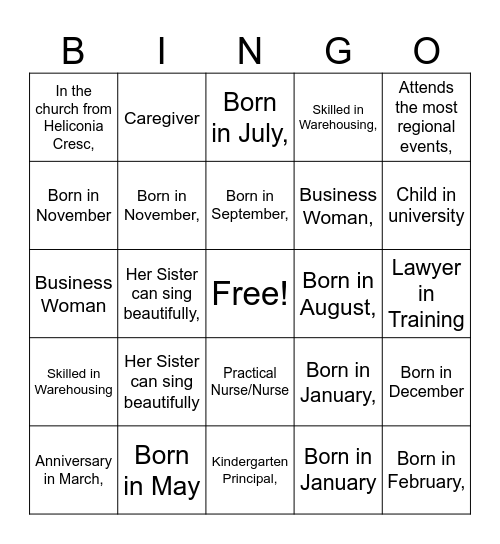 | B | I | N | G | O |
|---|---|---|---|---|
| In the church from Heliconia Cresc, | Caregiver | Born in July, | Skilled in Warehousing, | Attends the most regional events, |
| Born in November | Born in November, | Born in September, | Business Woman, | Child in university |
| Business Woman | Her Sister can sing beautifully, | Free! | Born in August, | Lawyer in Training |
| Skilled in Warehousing | Her Sister can sing beautifully | Practical Nurse/Nurse | Born in January, | Born in December |
| Anniversary in March, | Born in May | Kindergarten Principal, | Born in January | Born in February, |